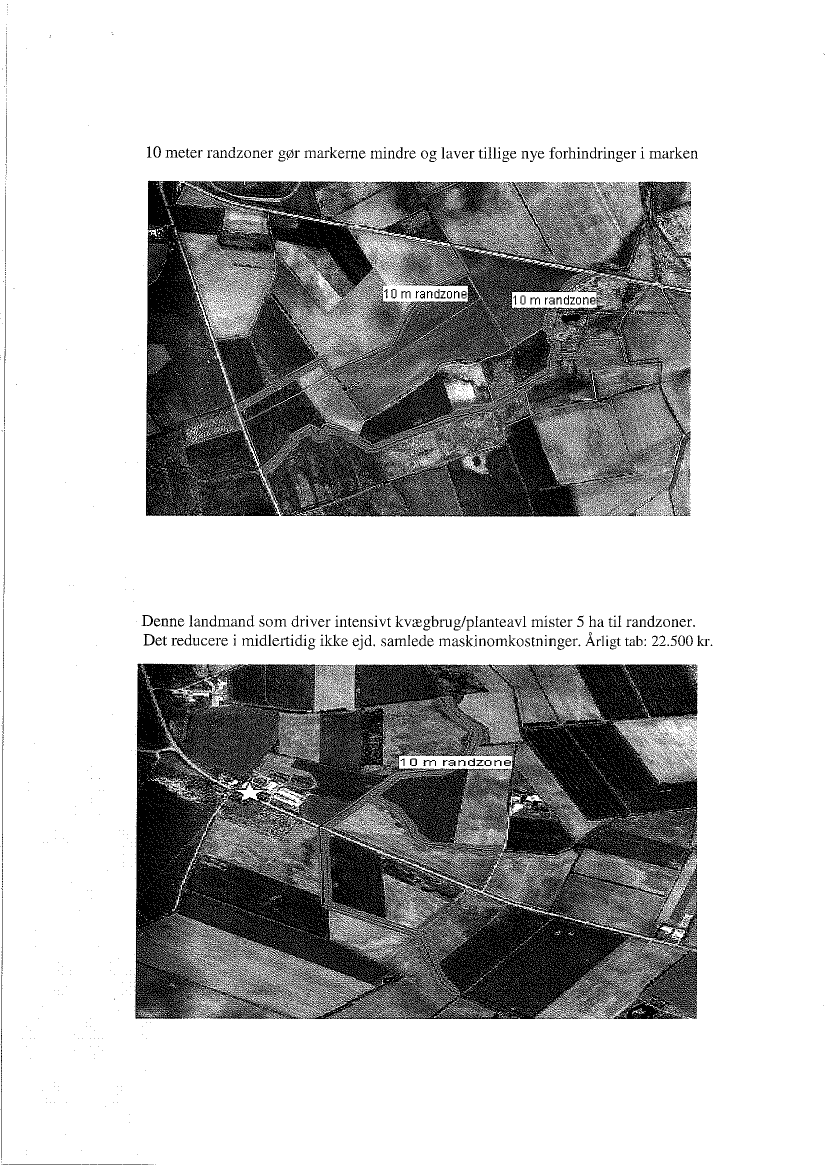 10 meter randzoner gør markerne mindre og laver tillige nye forhindringer i marken

10 m randzone

10 m randzone

Denne landmand som driver intensivt kvægbrug/planteavl mister 5 ha til randzoner. Det reducere i midlertidig ikke ejd. samlede maskinomkostninger. Årligt tab: 22.500 kr.

10 m randzone